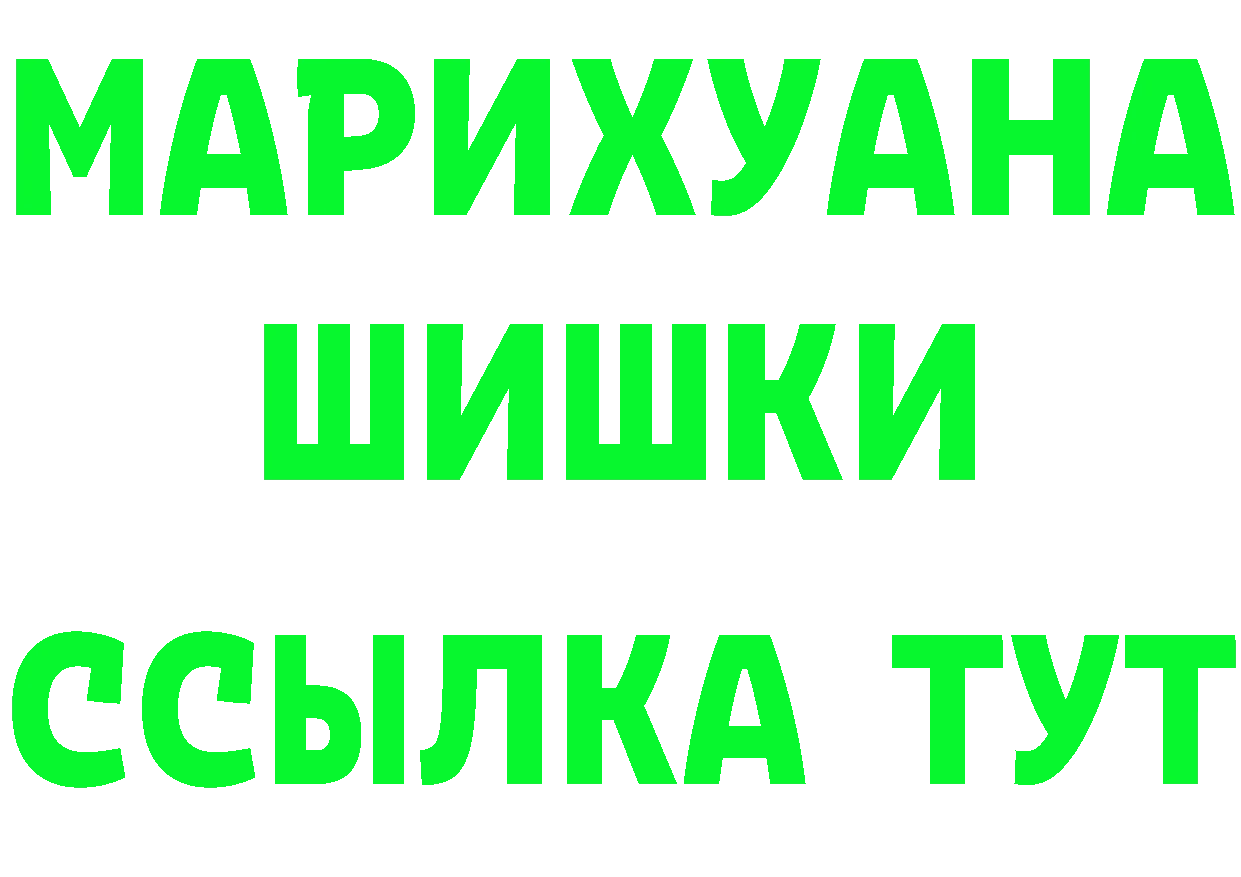 МАРИХУАНА
ШИШКИ
ССЫЛКА ТУТ